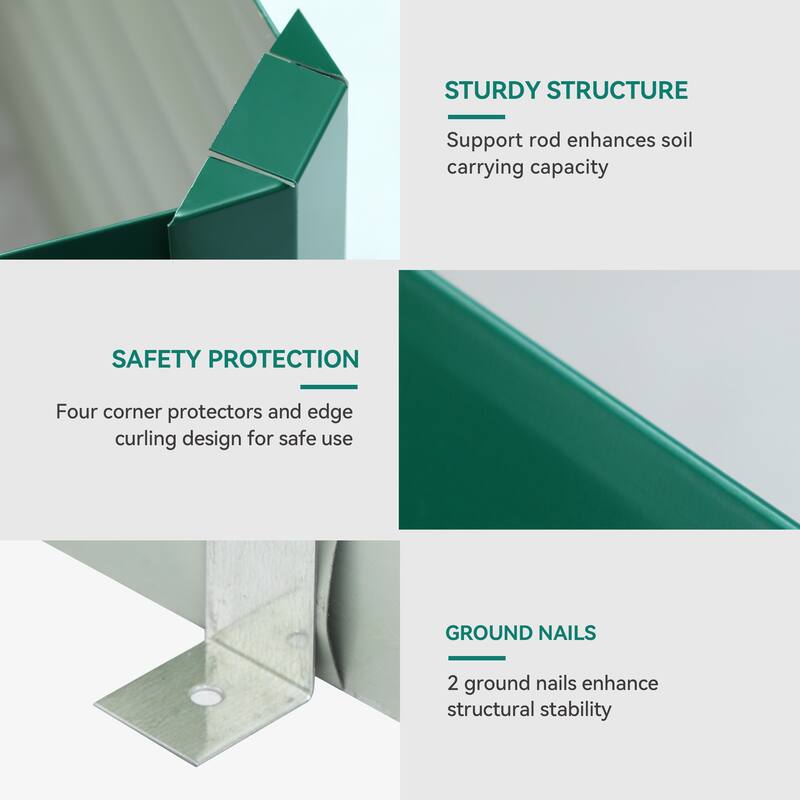 STURDY STRUCTURE

Support rod enhances soil carrying capacity

SAFETY PROTECTION

Four corner protectors and edge curling design for safe use

GROUND NAILS

2 ground nails enhance structural stability